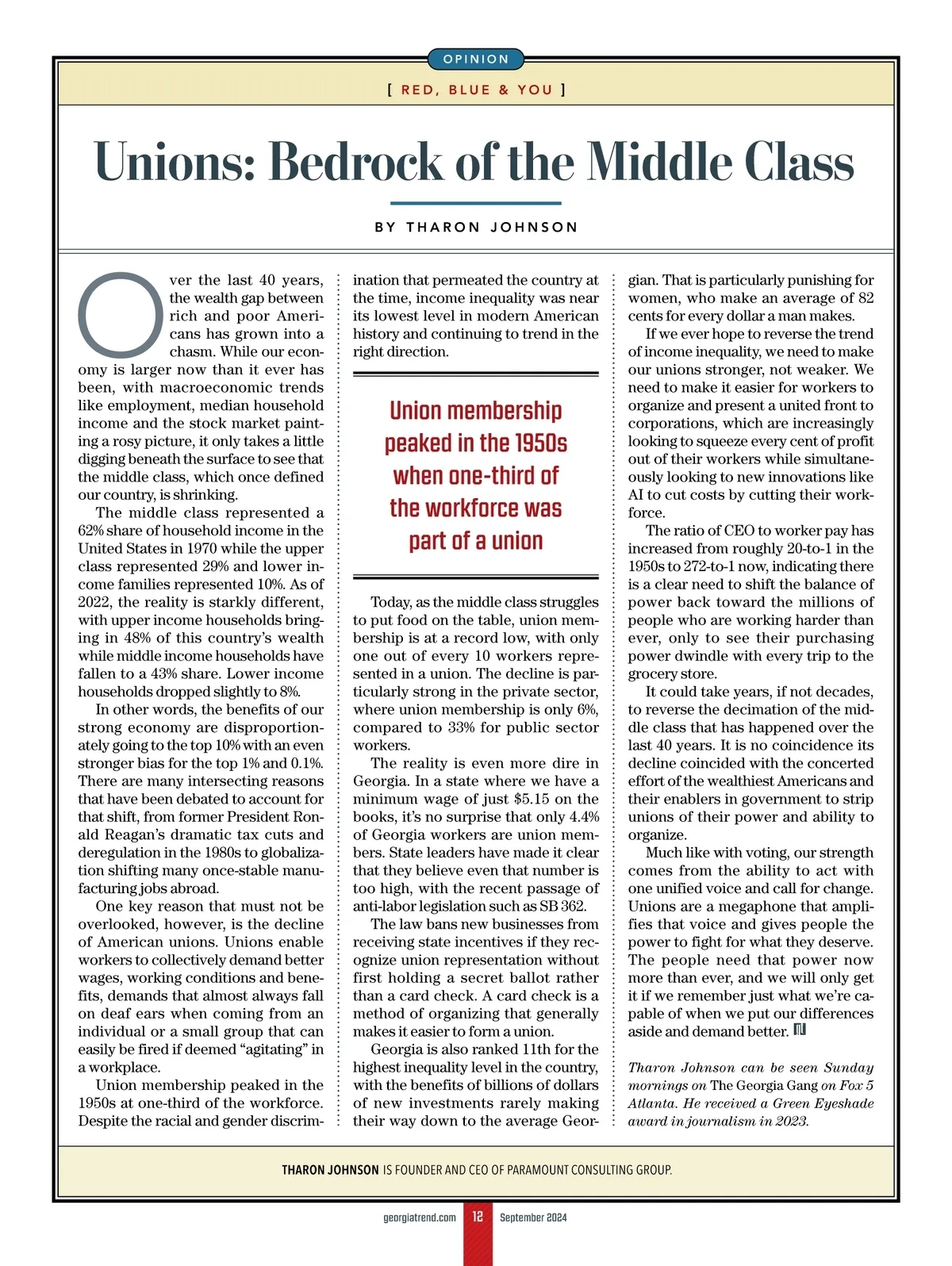 OPINION

[ RED, BLUE & YOU ]

Unions: Bedrock of the Middle Class

BY THARON JOHNSON

Over the last 40 years, the wealth gap between rich and poor Americans has grown into a chasm. While our economy is larger now than it ever has been, with macroeconomic trends like employment, median household income and the stock market painting a rosy picture, it only takes a little digging beneath the surface to see that the middle class, which once defined our country, is shrinking.

The middle class represented a 62% share of household income in the United States in 1970 while the upper class represented 29% and lower income families represented 10%. As of 2022, the reality is starkly different, with upper income households bringing in 48% of this country's wealth while middle income households have fallen to a 43% share. Lower income households dropped slightly to 8%.

In other words, the benefits of our strong economy are disproportionately going to the top 10% with an even stronger bias for the top 1% and 0.1%. There are many intersecting reasons that have been debated to account for that shift, from former President Ronald Reagan's dramatic tax cuts and deregulation in the 1980s to globalization shifting many once-stable manufacturing jobs abroad.

One key reason that must not be overlooked, however, is the decline of American unions. Unions enable workers to collectively demand better wages, working conditions and benefits, demands that almost always fall on deaf ears when coming from an individual or a small group that can easily be fired if deemed "agitating" in a workplace.

Union membership peaked in the 1950s at one-third of the workforce. Despite the racial and gender discrimination that permeated the country at the time, income inequality was near its lowest level in modern American history and continuing to trend in the right direction.

Union membership peaked in the 1950s when one-third of the workforce was part of a union

Today, as the middle class struggles to put food on the table, union membership is at a record low, with only one out of every 10 workers represented in a union. The decline is particularly strong in the private sector, where union membership is only 6%, compared to 33% for public sector workers.

The reality is even more dire in Georgia. In a state where we have a minimum wage of just $5.15 on the books, it's no surprise that only 4.4% of Georgia workers are union members. State leaders have made it clear that they believe even that number is too high, with the recent passage of anti-labor legislation such as SB 362.

The law bans new businesses from receiving state incentives if they recognize union representation without first holding a secret ballot rather than a card check. A card check is a method of organizing that generally makes it easier to form a union.

Georgia is also ranked 11th for the highest inequality level in the country, with the benefits of billions of dollars of new investments rarely making their way down to the average Georgian. That is particularly punishing for women, who make an average of 82 cents for every dollar a man makes.

If we ever hope to reverse the trend of income inequality, we need to make our unions stronger, not weaker. We need to make it easier for workers to organize and present a united front to corporations, which are increasingly looking to squeeze every cent of profit out of their workers while simultaneously looking to new innovations like AI to cut costs by cutting their workforce.

The ratio of CEO to worker pay has increased from roughly 20-to-1 in the 1950s to 272-to-1 now, indicating there is a clear need to shift the balance of power back toward the millions of people who are working harder than ever, only to see their purchasing power dwindle with every trip to the grocery store.

It could take years, if not decades, to reverse the decimation of the middle class that has happened over the last 40 years. It is no coincidence its decline coincided with the concerted effort of the wealthiest Americans and their enablers in government to strip unions of their power and ability to organize.

Much like with voting, our strength comes from the ability to act with one unified voice and call for change. Unions are a megaphone that amplifies that voice and gives people the power to fight for what they deserve. The people need that power now more than ever, and we will only get it if we remember just what we're capable of when we put our differences aside and demand better.

Tharon Johnson can be seen Sunday mornings on The Georgia Gang on Fox 5 Atlanta. He received a Green Eyeshade award in journalism in 2023.

THARON JOHNSON IS FOUNDER AND CEO OF PARAMOUNT CONSULTING GROUP.

georgiatrend.com 12 September 2024